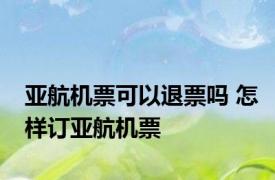 亚航机票可以退票吗 怎样订亚航机票